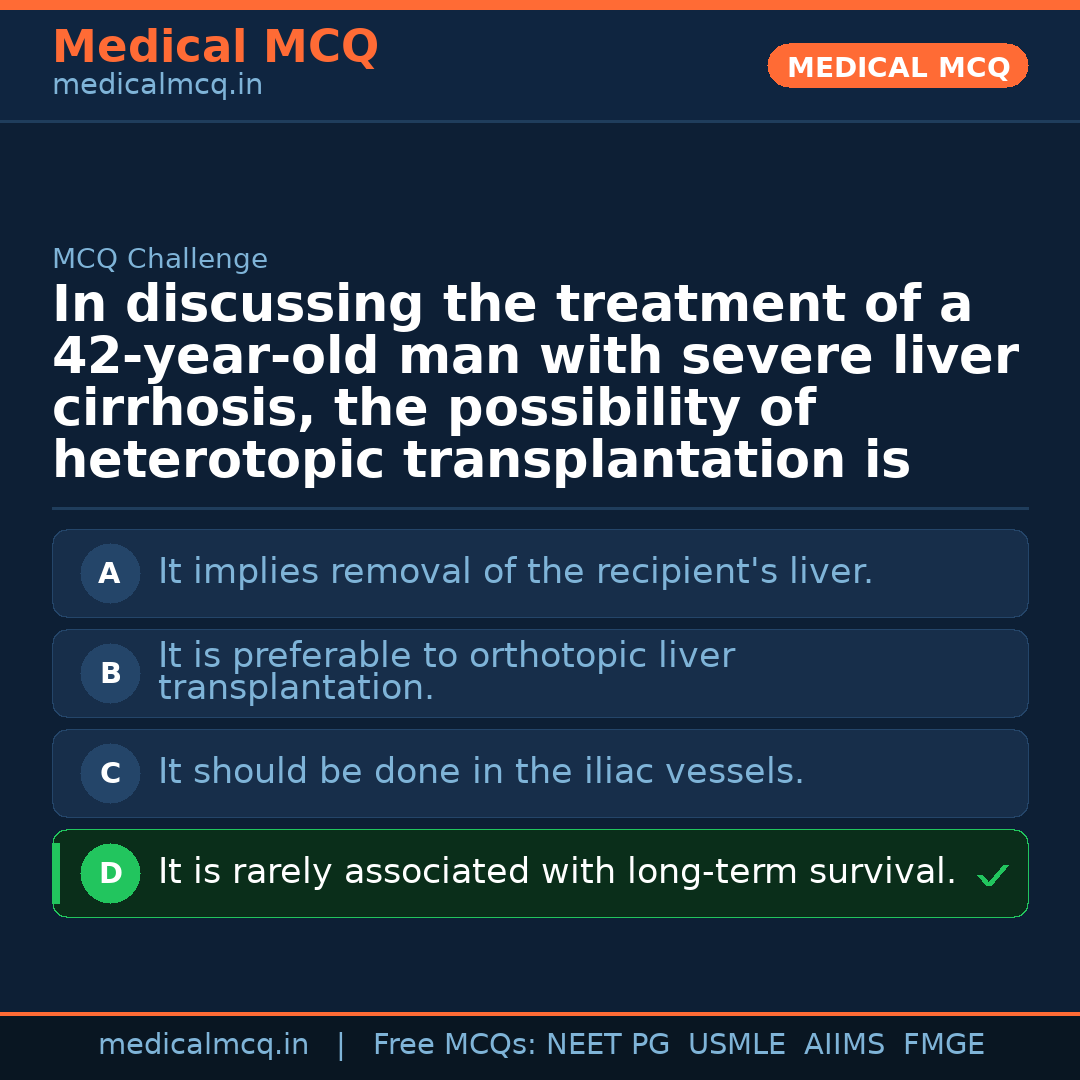 Medical MCQ
medicalmcq.in

MEDICAL MCQ

MCQ Challenge

In discussing the treatment of a 42-year-old man with severe liver cirrhosis, the possibility of heterotopic transplantation is

A It implies removal of the recipient's liver.

B It is preferable to orthotopic liver transplantation.

C It should be done in the iliac vessels.

D It is rarely associated with long-term survival. ✓

medicalmcq.in | Free MCQs: NEET PG USMLE AIIMS FMGE